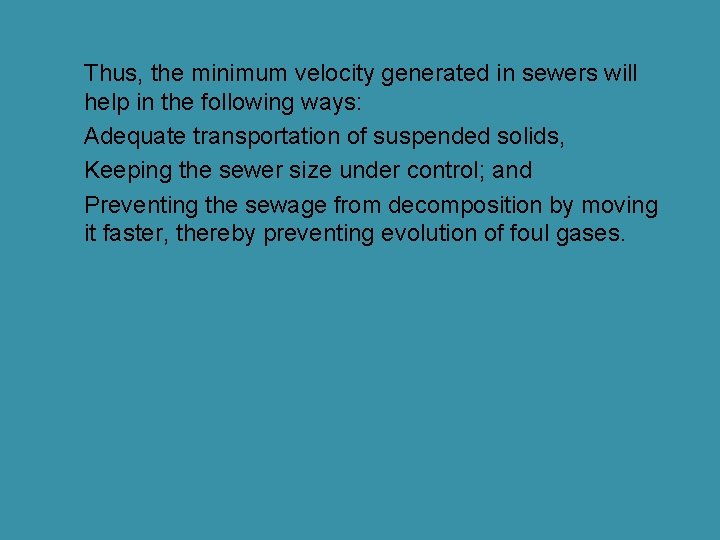 Thus, the minimum velocity generated in sewers will help in the following ways:

Adequate transportation of suspended solids,

Keeping the sewer size under control; and

Preventing the sewage from decomposition by moving it faster, thereby preventing evolution of foul gases.